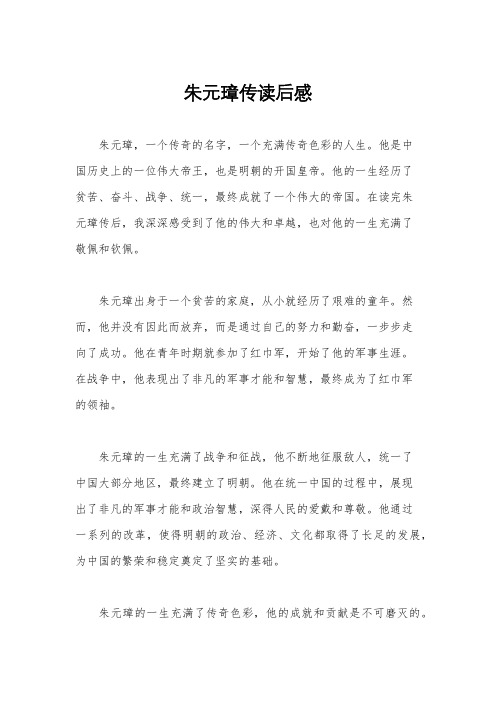 朱元璋传读后感

朱元璋，一个传奇的名字，一个充满传奇色彩的人生。他是中国历史上的一位伟大帝王，也是明朝的开国皇帝。他的一生经历了贫苦、奋斗、战争、统一，最终成就了一个伟大的帝国。在读完朱元璋传后，我深深感受到了他的伟大和卓越，也对他的一生充满了敬佩和钦佩。

朱元璋出身于一个贫苦的家庭，从小就经历了艰难的童年。然而，他并没有因此而放弃，而是通过自己的努力和勤奋，一步步走向了成功。他在青年时期就参加了红巾军，开始了他的军事生涯。在战争中，他表现出了非凡的军事才能和智慧，最终成为了红巾军的领袖。

朱元璋的一生充满了战争和征战，他不断地征服敌人，统一了中国大部分地区，最终建立了明朝。他在统一中国的过程中，展现出了非凡的军事才能和政治智慧，深得人民的爱戴和尊敬。他通过一系列的改革，使得明朝的政治、经济、文化都取得了长足的发展，为中国的繁荣和稳定奠定了坚实的基础。

朱元璋的一生充满了传奇色彩，他的成就和贡献是不可磨灭的。